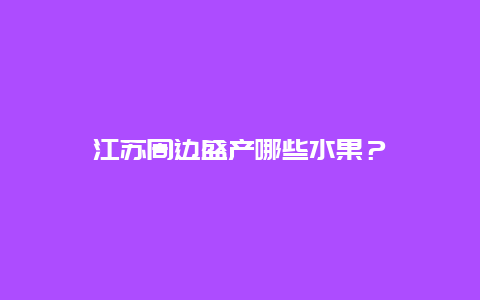 江苏周边盛产哪些水果？